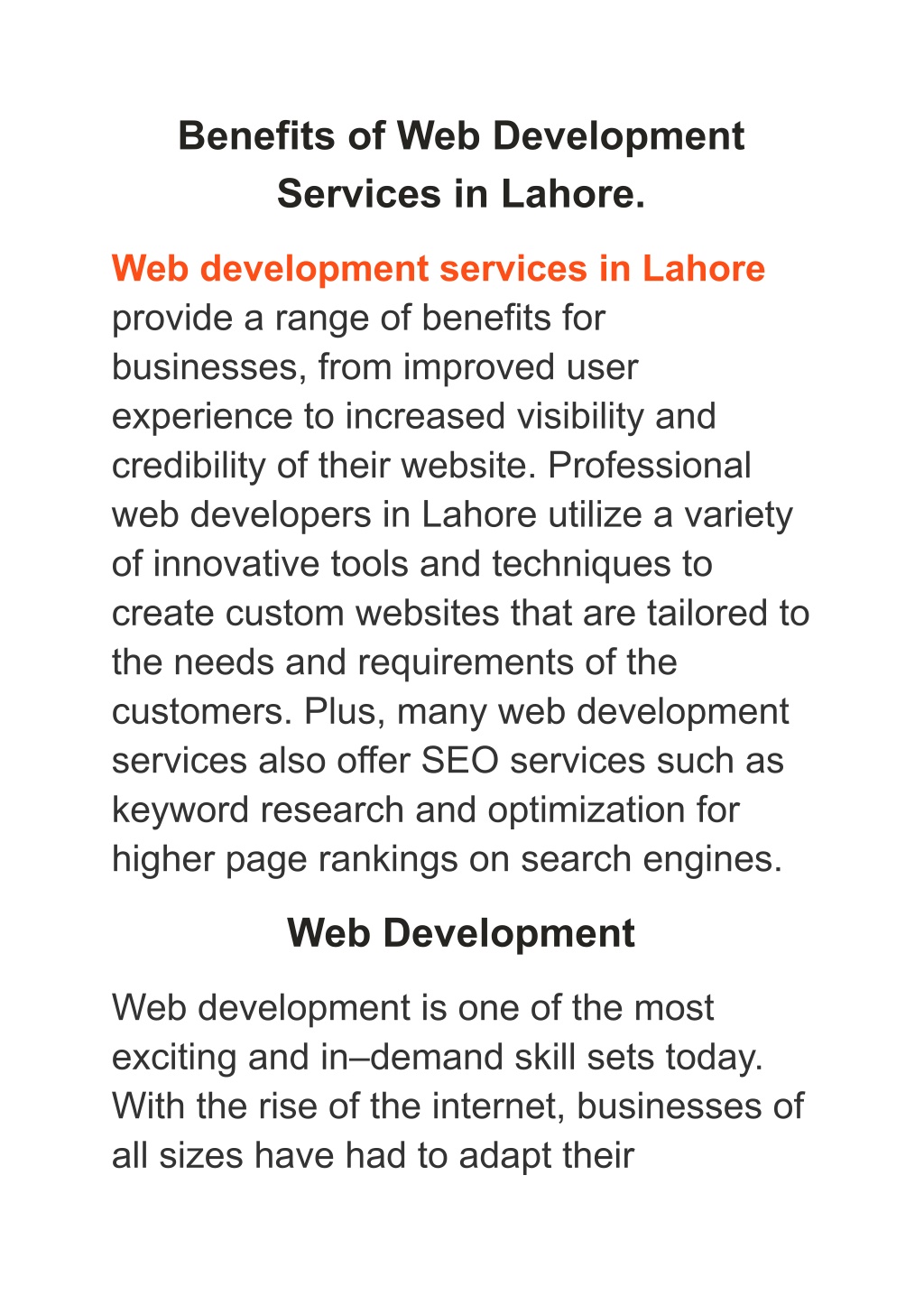 Benefits of Web Development Services in Lahore.

Web development services in Lahore provide a range of benefits for businesses, from improved user experience to increased visibility and credibility of their website. Professional web developers in Lahore utilize a variety of innovative tools and techniques to create custom websites that are tailored to the needs and requirements of the customers. Plus, many web development services also offer SEO services such as keyword research and optimization for higher page rankings on search engines.

Web Development

Web development is one of the most exciting and in–demand skill sets today. With the rise of the internet, businesses of all sizes have had to adapt their